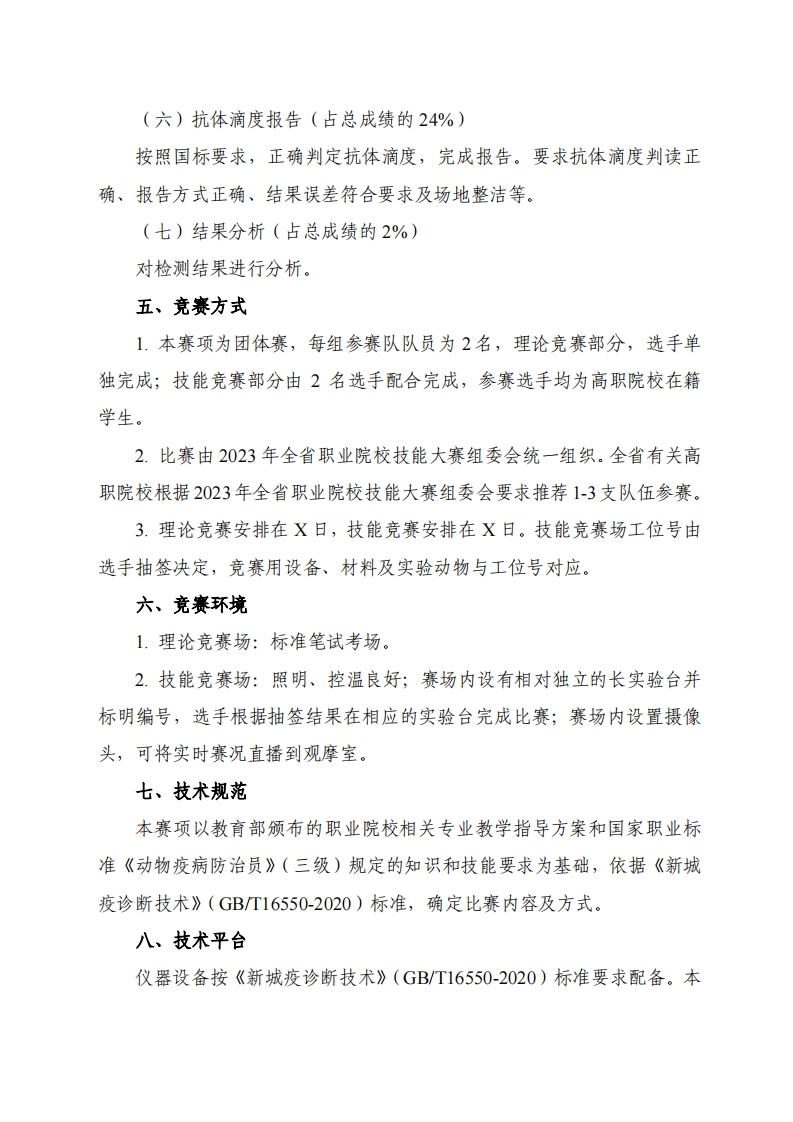 （六）抗体滴度报告（占总成绩的 24%）

按照国标要求，正确判定抗体滴度，完成报告。要求抗体滴度判读正确、报告方式正确、结果误差符合要求及场地整洁等。

（七）结果分析（占总成绩的 2%）

对检测结果进行分析。

五、竞赛方式

1. 本赛项为团体赛，每组参赛队队员为 2 名，理论竞赛部分，选手单独完成；技能竞赛部分由 2 名选手配合完成，参赛选手均为高职院校在籍学生。

2. 比赛由 2023 年全省职业院校技能大赛组委会统一组织。全省有关高职院校根据 2023 年全省职业院校技能大赛组委会要求推荐 1-3 支队伍参赛。

3. 理论竞赛安排在 X 日，技能竞赛安排在 X 日。技能竞赛场工位号由选手抽签决定，竞赛用设备、材料及实验动物与工位号对应。

六、竞赛环境

1. 理论竞赛场：标准笔试考场。

2. 技能竞赛场：照明、控温良好；赛场内设有相对独立的长实验台并标明编号，选手根据抽签结果在相应的实验台完成比赛；赛场内设置摄像头，可将实时赛况直播到观摩室。

七、技术规范

本赛项以教育部颁布的职业院校相关专业教学指导方案和国家职业标准《动物疫病防治员》（三级）规定的知识和技能要求为基础，依据《新城疫诊断技术》（GB/T16550-2020）标准，确定比赛内容及方式。

八、技术平台

仪器设备按《新城疫诊断技术》（GB/T16550-2020）标准要求配备。本